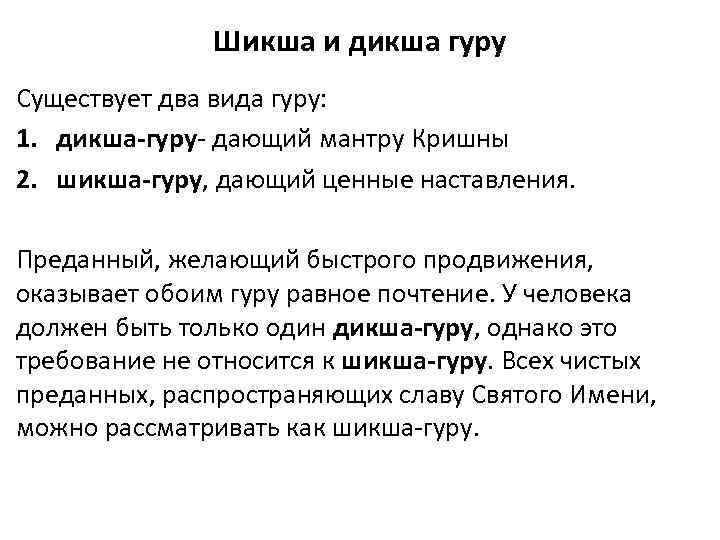 Шикша и дикша гуру

Существует два вида гуру:

1. дикша-гуру- дающий мантру Кришны
2. шикша-гуру, дающий ценные наставления.

Преданный, желающий быстрого продвижения, оказывает обоим гуру равное почтение. У человека должен быть только один дикша-гуру, однако это требование не относится к шикша-гуру. Всех чистых преданных, распространяющих славу Святого Имени, можно рассматривать как шикша-гуру.